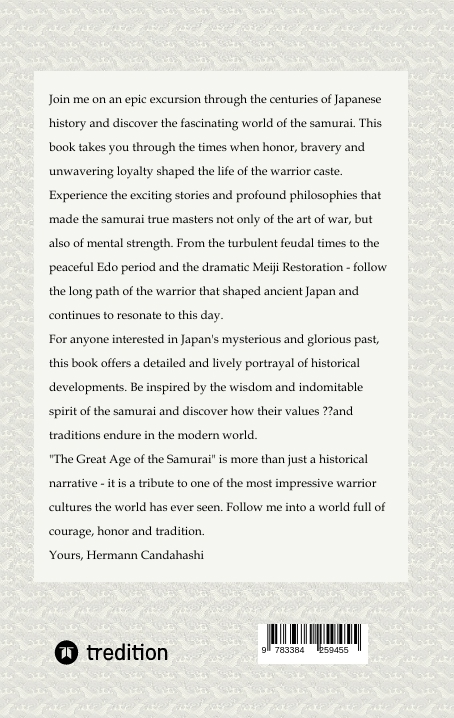 Join me on an epic excursion through the centuries of Japanese history and discover the fascinating world of the samurai. This book takes you through the times when honor, bravery and unwavering loyalty shaped the life of the warrior caste. Experience the exciting stories and profound philosophies that made the samurai true masters not only of the art of war, but also of mental strength. From the turbulent feudal times to the peaceful Edo period and the dramatic Meiji Restoration - follow the long path of the warrior that shaped ancient Japan and continues to resonate to this day.
For anyone interested in Japan's mysterious and glorious past, this book offers a detailed and lively portrayal of historical developments. Be inspired by the wisdom and indomitable spirit of the samurai and discover how their values ??and traditions endure in the modern world.
"The Great Age of the Samurai" is more than just a historical narrative - it is a tribute to one of the most impressive warrior cultures the world has ever seen. Follow me into a world full of courage, honor and tradition.
Yours, Hermann Candahashi

tredition

9 783384 259455